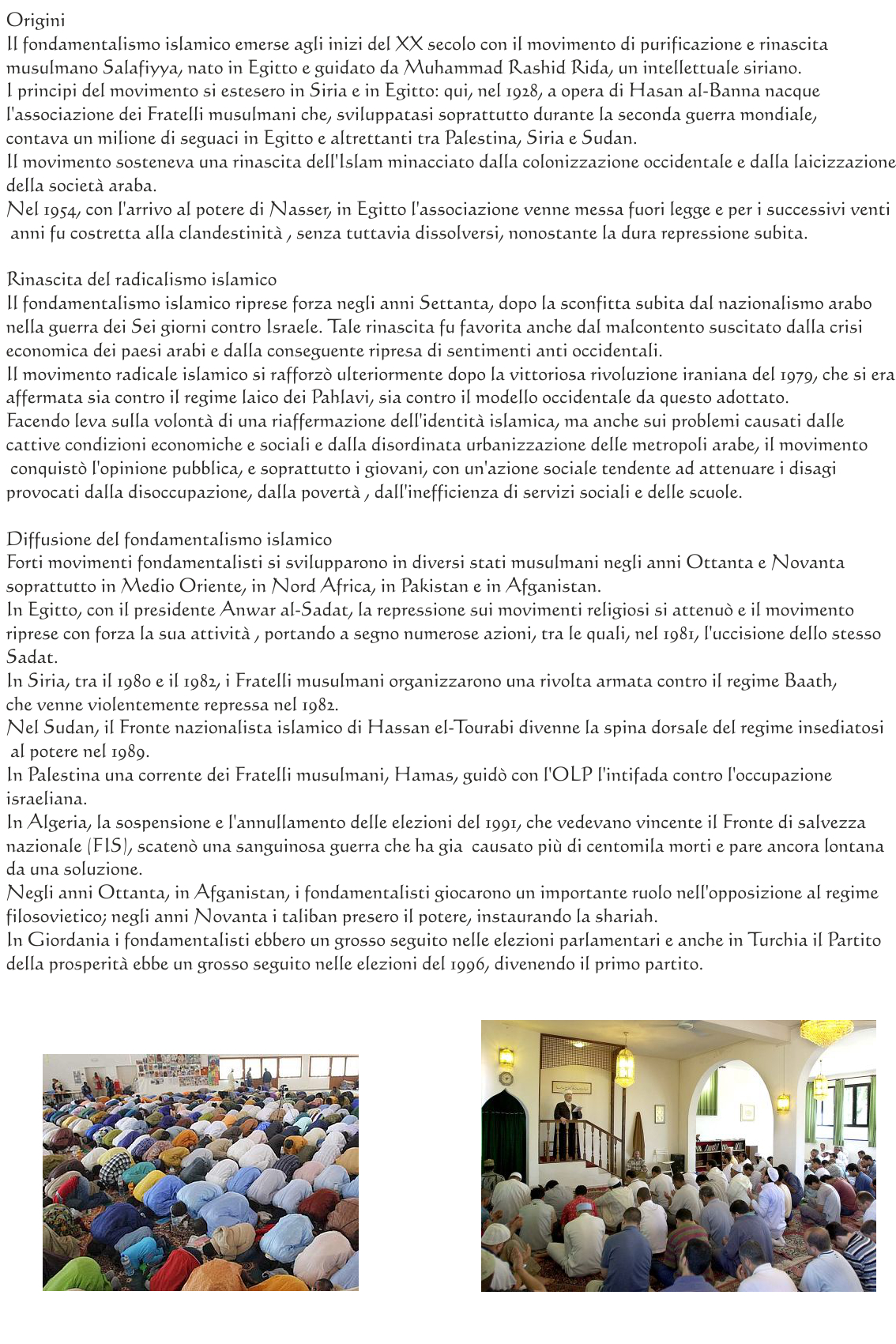 Origini
Il fondamentalismo islamico emerse agli inizi del XX secolo con il movimento di purificazione e rinascita musulmano Salafiyya, nato in Egitto e guidato da Muhammad Rashid Rida, un intellettuale siriano.
I principi del movimento si estesero in Siria e in Egitto: qui, nel 1928, a opera di Hasan al-Banna nacque l'associazione dei Fratelli musulmani che, sviluppatasi soprattutto durante la seconda guerra mondiale, contava un milione di seguaci in Egitto e altrettanti tra Palestina, Siria e Sudan.
Il movimento sosteneva una rinascita dell'Islam minacciato dalla colonizzazione occidentale e dalla laicizzazione della società araba.
Nel 1954, con l'arrivo al potere di Nasser, in Egitto l'associazione venne messa fuori legge e per i successivi venti anni fu costretta alla clandestinità , senza tuttavia dissolversi, nonostante la dura repressione subita.

Rinascita del radicalismo islamico
Il fondamentalismo islamico riprese forza negli anni Settanta, dopo la sconfitta subita dal nazionalismo arabo nella guerra dei Sei giorni contro Israele. Tale rinascita fu favorita anche dal malcontento suscitato dalla crisi economica dei paesi arabi e dalla conseguente ripresa di sentimenti anti occidentali.
Il movimento radicale islamico si rafforzò ulteriormente dopo la vittoriosa rivoluzione iraniana del 1979, che si era affermata sia contro il regime laico dei Pahlavi, sia contro il modello occidentale da questo adottato.
Facendo leva sulla volontà di una riaffermazione dell'identità islamica, ma anche sui problemi causati dalle cattive condizioni economiche e sociali e dalla disordinata urbanizzazione delle metropoli arabe, il movimento conquistò l'opinione pubblica, e soprattutto i giovani, con un'azione sociale tendente ad attenuare i disagi provocati dalla disoccupazione, dalla povertà , dall'inefficienza di servizi sociali e delle scuole.

Diffusione del fondamentalismo islamico
Forti movimenti fondamentalisti si svilupparono in diversi stati musulmani negli anni Ottanta e Novanta soprattutto in Medio Oriente, in Nord Africa, in Pakistan e in Afganistan.
In Egitto, con il presidente Anwar al-Sadat, la repressione sui movimenti religiosi si attenuò e il movimento riprese con forza la sua attività , portando a segno numerose azioni, tra le quali, nel 1981, l'uccisione dello stesso Sadat.
In Siria, tra il 1980 e il 1982, i Fratelli musulmani organizzarono una rivolta armata contro il regime Baath, che venne violentemente repressa nel 1982.
Nel Sudan, il Fronte nazionalista islamico di Hassan el-Tourabi divenne la spina dorsale del regime insediatosi al potere nel 1989.
In Palestina una corrente dei Fratelli musulmani, Hamas, guidò con l'OLP l'intifada contro l'occupazione israeliana.
In Algeria, la sospensione e l'annullamento delle elezioni del 1991, che vedevano vincente il Fronte di salvezza nazionale (FIS), scatenò una sanguinosa guerra che ha gia causato più di centomila morti e pare ancora lontana da una soluzione.
Negli anni Ottanta, in Afganistan, i fondamentalisti giocarono un importante ruolo nell'opposizione al regime filosovietico; negli anni Novanta i taliban presero il potere, instaurando la shariah.
In Giordania i fondamentalisti ebbero un grosso seguito nelle elezioni parlamentari e anche in Turchia il Partito della prosperità ebbe un grosso seguito nelle elezioni del 1996, divenendo il primo partito.